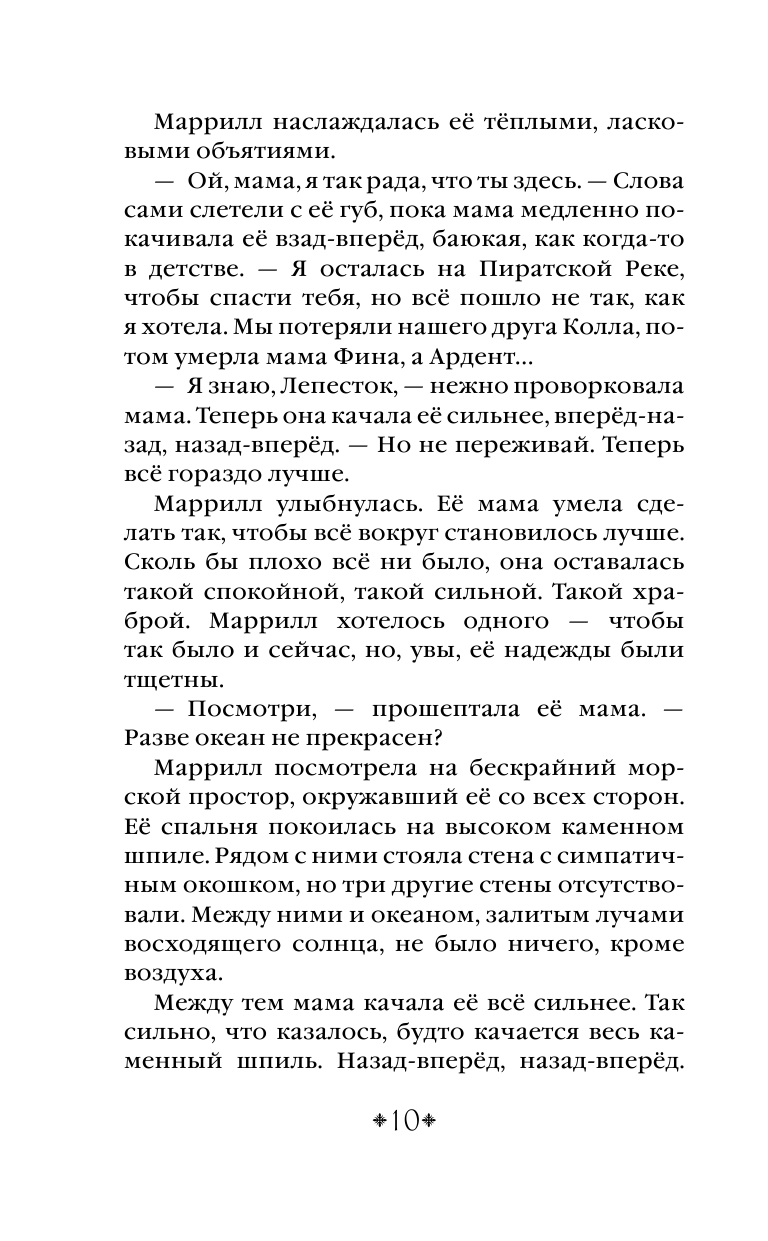 Маррилл наслаждалась её тёплыми, ласковыми объятиями.

— Ой, мама, я так рада, что ты здесь. — Слова сами слетели с её губ, пока мама медленно покачивала её взад-вперёд, баюкая, как когда-то в детстве. — Я осталась на Пиратской Реке, чтобы спасти тебя, но всё пошло не так, как я хотела. Мы потеряли нашего друга Колла, потом умерла мама Фина, а Ардент...

— Я знаю, Лепесток, — нежно проворковала мама. Теперь она качала её сильнее, вперёд-назад, назад-вперёд. — Но не переживай. Теперь всё гораздо лучше.

Маррилл улыбнулась. Её мама умела сделать так, чтобы всё вокруг становилось лучше. Сколь бы плохо всё ни было, она оставалась такой спокойной, такой сильной. Такой храброй. Маррилл хотелось одного — чтобы так было и сейчас, но, увы, её надежды были тщетны.

— Посмотри, — прошептала её мама. — Разве океан не прекрасен?

Маррилл посмотрела на бескрайний морской простор, окружавший её со всех сторон. Её спальня покоилась на высоком каменном шпиле. Рядом с ними стояла стена с симпатичным окошком, но три другие стены отсутствовали. Между ними и океаном, залитым лучами восходящего солнца, не было ничего, кроме воздуха.

Между тем мама качала её всё сильнее. Так сильно, что казалось, будто качается весь каменный шпиль. Назад-вперёд, назад-вперёд.

10